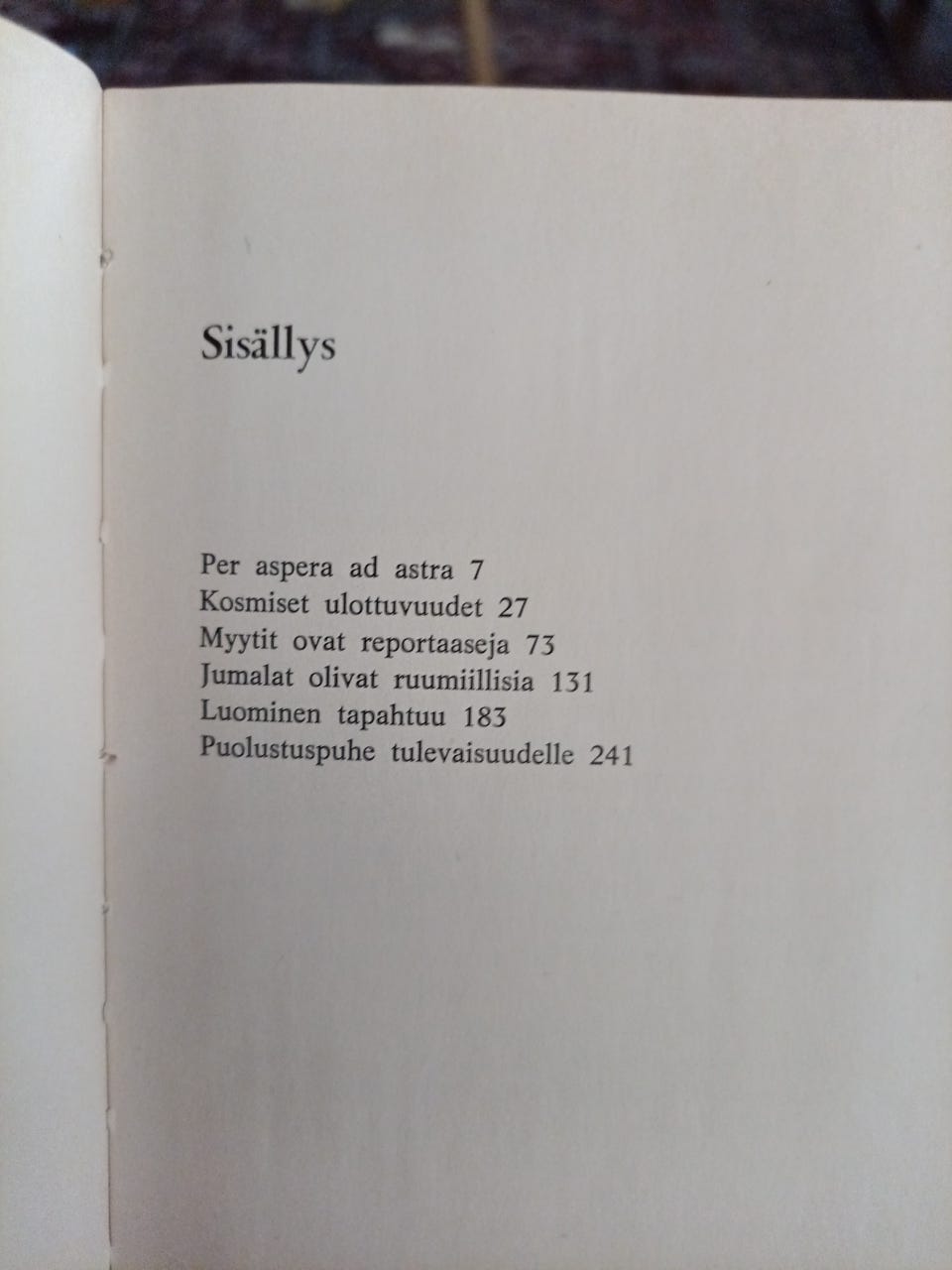 Sisällys

Per aspera ad astra 7
Kosmiset ulottuvuudet 27
Myytit ovat reportaaseja 73
Jumalat olivat ruumiillisia 131
Luominen tapahtuu 183
Puolustuspuhe tulevaisuudelle 241